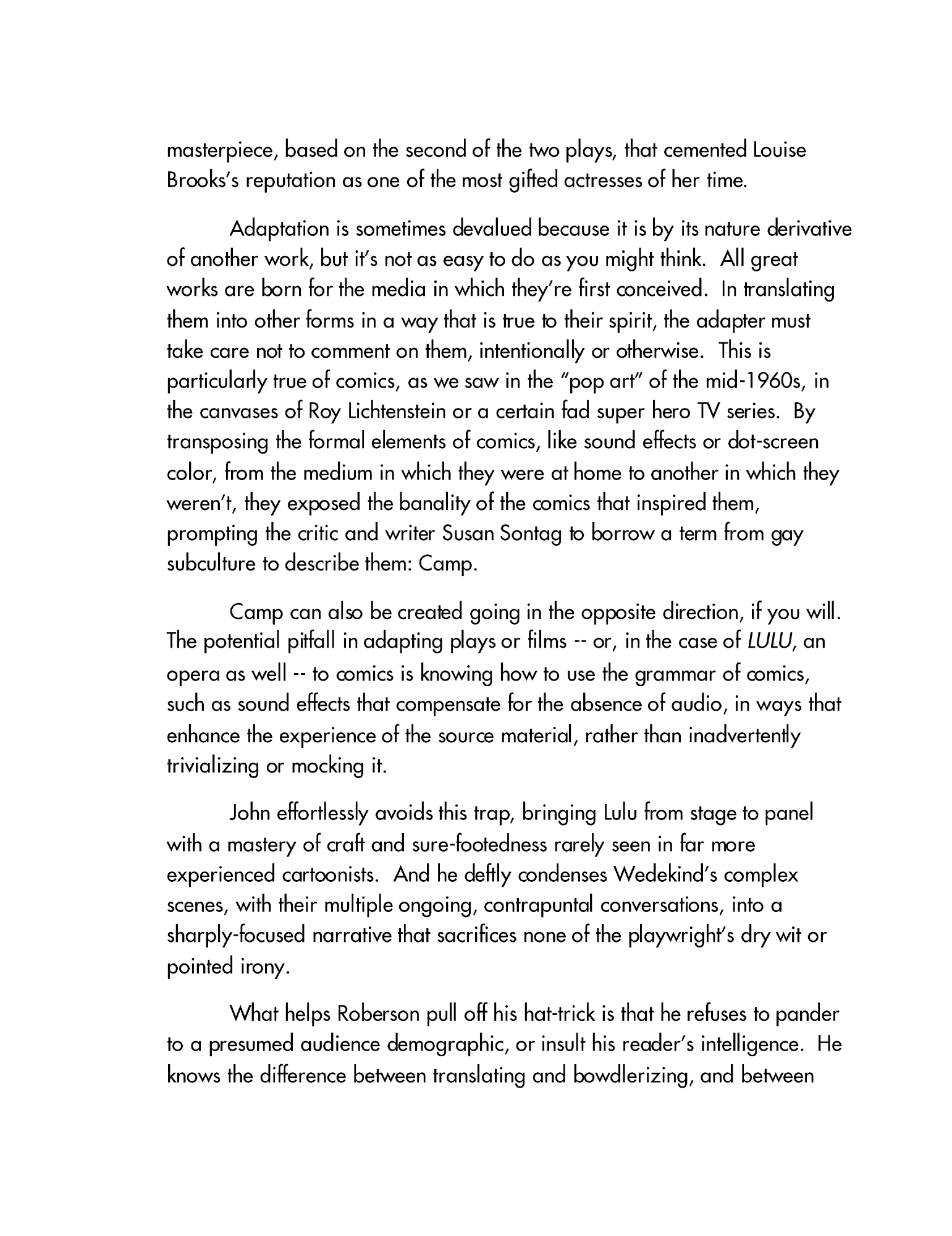 masterpiece, based on the second of the two plays, that cemented Louise Brooks's reputation as one of the most gifted actresses of her time.

Adaptation is sometimes devalued because it is by its nature derivative of another work, but it's not as easy to do as you might think. All great works are born for the media in which they're first conceived. In translating them into other forms in a way that is true to their spirit, the adapter must take care not to comment on them, intentionally or otherwise. This is particularly true of comics, as we saw in the "pop art" of the mid-1960s, in the canvases of Roy Lichtenstein or a certain fad super hero TV series. By transposing the formal elements of comics, like sound effects or dot-screen color, from the medium in which they were at home to another in which they weren't, they exposed the banality of the comics that inspired them, prompting the critic and writer Susan Sontag to borrow a term from gay subculture to describe them: Camp.

Camp can also be created going in the opposite direction, if you will. The potential pitfall in adapting plays or films -- or, in the case of LULU, an opera as well -- to comics is knowing how to use the grammar of comics, such as sound effects that compensate for the absence of audio, in ways that enhance the experience of the source material, rather than inadvertently trivializing or mocking it.

John effortlessly avoids this trap, bringing Lulu from stage to panel with a mastery of craft and sure-footedness rarely seen in far more experienced cartoonists. And he deftly condenses Wedekind's complex scenes, with their multiple ongoing, contrapuntal conversations, into a sharply-focused narrative that sacrifices none of the playwright's dry wit or pointed irony.

What helps Roberson pull off his hat-trick is that he refuses to pander to a presumed audience demographic, or insult his reader's intelligence. He knows the difference between translating and bowdlerizing, and between